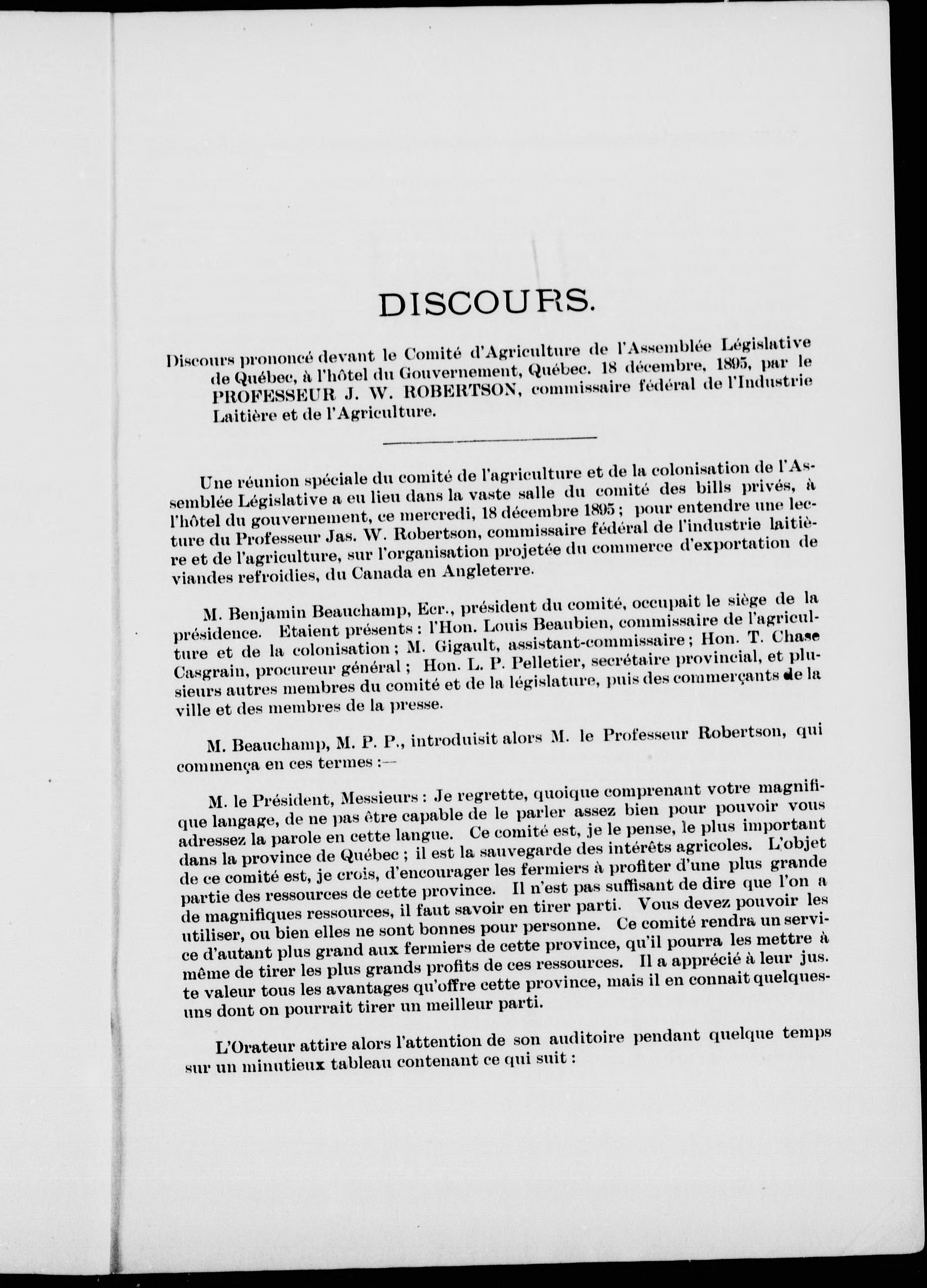 DISCOURS.

Discours prononcé devant le Comité d'Agriculture de l'Assemblée Législative de Québec, à l'hôtel du Gouvernement, Québec. 18 décembre, 1895, par le PROFESSEUR J. W. ROBERTSON, commissaire fédéral de l'Industrie Laitière et de l'Agriculture.

Une réunion spéciale du comité de l'agriculture et de la colonisation de l'Assemblée Législative a eu lieu dans la vaste salle du comité des bills privés, à l'hôtel du gouvernement, ce mercredi, 18 décembre 1895 ; pour entendre une lecture du Professeur Jas. W. Robertson, commissaire fédéral de l'industrie laitière et de l'agriculture, sur l'organisation projetée du commerce d'exportation de viandes refroidies, du Canada en Angleterre.

M. Benjamin Beauchamp, Ecr., président du comité, occupait le siège de la présidence. Etaient présents : l'Hon. Louis Beaubien, commissaire de l'agriculture et de la colonisation ; M. Gigault, assistant-commissaire ; Hon. T. Chase Casgrain, procureur général ; Hon. L. P. Pelletier, secrétaire provincial, et plusieurs autres membres du comité et de la législature, puis des commerçants de la ville et des membres de la presse.

M. Beauchamp, M. P. P., introduisit alors M. le Professeur Robertson, qui commença en ces termes :—

M. le Président, Messieurs : Je regrette, quoique comprenant votre magnifique langage, de ne pas être capable de le parler assez bien pour pouvoir vous adressez la parole en cette langue. Ce comité est, je le pense, le plus important dans la province de Québec ; il est la sauvegarde des intérêts agricoles. L'objet de ce comité est, je crois, d'encourager les fermiers à profiter d'une plus grande partie des ressources de cette province. Il n'est pas suffisant de dire que l'on a de magnifiques ressources, il faut savoir en tirer parti. Vous devez pouvoir les utiliser, ou bien elles ne sont bonnes pour personne. Ce comité rendra un service d'autant plus grand aux fermiers de cette province, qu'il pourra les mettre à même de tirer les plus grands profits de ces ressources. Il a apprécié à leur juste valeur tous les avantages qu'offre cette province, mais il en connait quelques-uns dont on pourrait tirer un meilleur parti.

L'Orateur attire alors l'attention de son auditoire pendant quelque temps sur un minutieux tableau contenant ce qui suit :